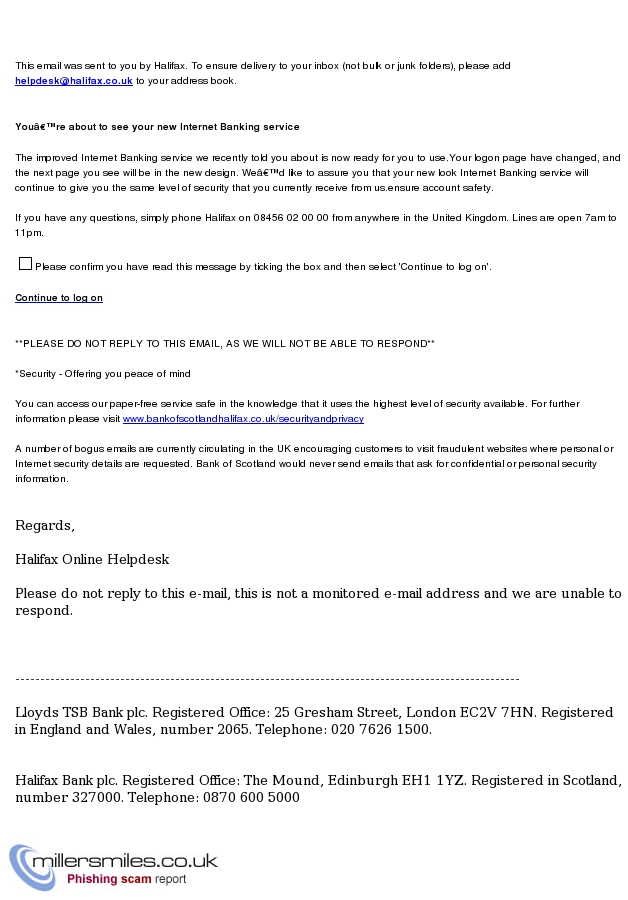 This email was sent to you by Halifax. To ensure delivery to your inbox (not bulk or junk folders), please add helpdesk@halifax.co.uk to your address book.

Youâ€™re about to see your new Internet Banking service

The improved Internet Banking service we recently told you about is now ready for you to use.Your logon page have changed, and the next page you see will be in the new design. Weâ€™d like to assure you that your new look Internet Banking service will continue to give you the same level of security that you currently receive from us.ensure account safety.

If you have any questions, simply phone Halifax on 08456 02 00 00 from anywhere in the United Kingdom. Lines are open 7am to 11pm.

Please confirm you have read this message by ticking the box and then select 'Continue to log on'.

Continue to log on

**PLEASE DO NOT REPLY TO THIS EMAIL, AS WE WILL NOT BE ABLE TO RESPOND**

*Security - Offering you peace of mind

You can access our paper-free service safe in the knowledge that it uses the highest level of security available. For further information please visit www.bankofscotlandhalifax.co.uk/securityandprivacy

A number of bogus emails are currently circulating in the UK encouraging customers to visit fraudulent websites where personal or Internet security details are requested. Bank of Scotland would never send emails that ask for confidential or personal security information.

Regards,

Halifax Online Helpdesk

Please do not reply to this e-mail, this is not a monitored e-mail address and we are unable to respond.

----------------------------------------------------------------------------------------------------

Lloyds TSB Bank plc. Registered Office: 25 Gresham Street, London EC2V 7HN. Registered in England and Wales, number 2065. Telephone: 020 7626 1500.

Halifax Bank plc. Registered Office: The Mound, Edinburgh EH1 1YZ. Registered in Scotland, number 327000. Telephone: 0870 600 5000

millersmiles.co.uk
Phishing scam report